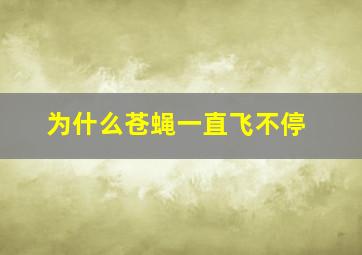 为什么苍蝇一直飞不停